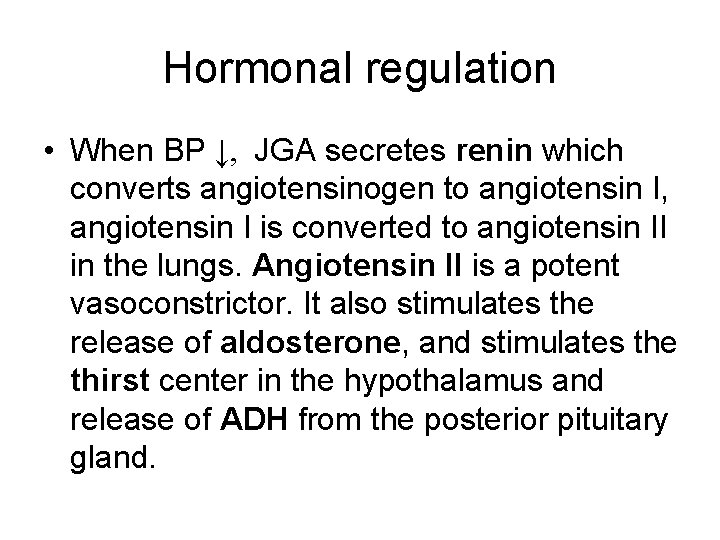 Hormonal regulation

• When BP ↓, JGA secretes renin which converts angiotensinogen to angiotensin I, angiotensin I is converted to angiotensin II in the lungs. Angiotensin II is a potent vasoconstrictor. It also stimulates the release of aldosterone, and stimulates the thirst center in the hypothalamus and release of ADH from the posterior pituitary gland.